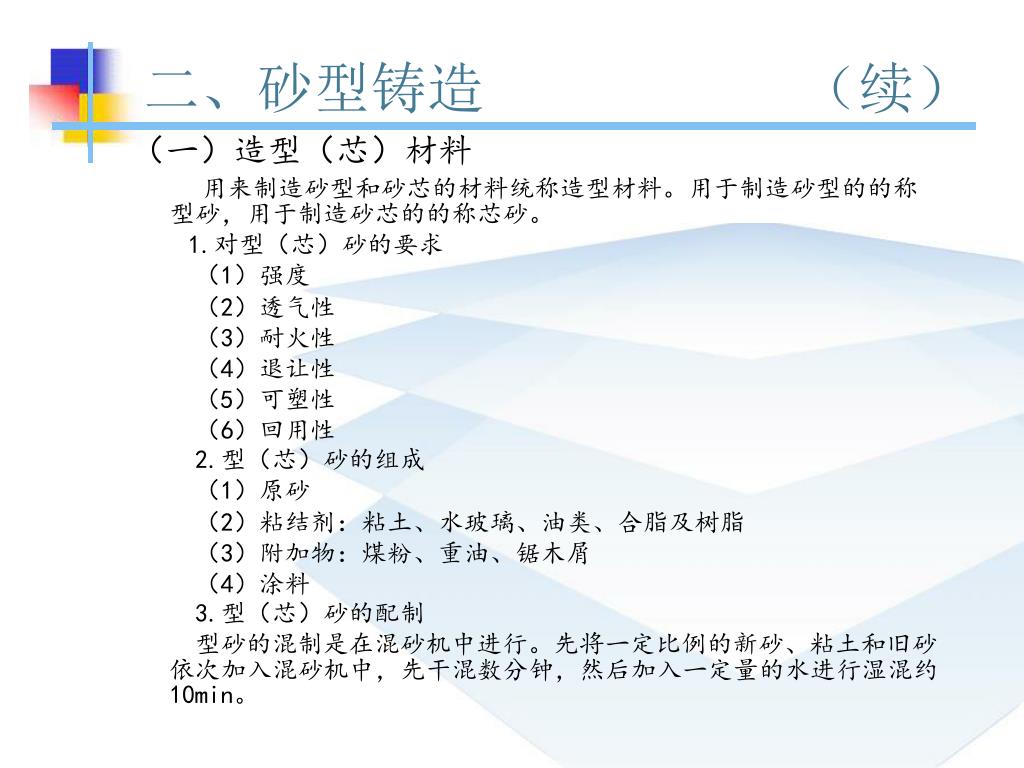 二、砂型铸造　　　　　（续）

（一）造型（芯）材料

用来制造砂型和砂芯的材料统称造型材料。用于制造砂型的的称型砂，用于制造砂芯的的称芯砂。

1.对型（芯）砂的要求

（1）强度

（2）透气性

（3）耐火性

（4）退让性

（5）可塑性

（6）回用性

2.型（芯）砂的组成

（1）原砂

（2）粘结剂：粘土、水玻璃、油类、合脂及树脂

（3）附加物：煤粉、重油、锯木屑

（4）涂料

3.型（芯）砂的配制

型砂的混制是在混砂机中进行。先将一定比例的新砂、粘土和旧砂依次加入混砂机中，先干混数分钟，然后加入一定量的水进行湿混约10min。